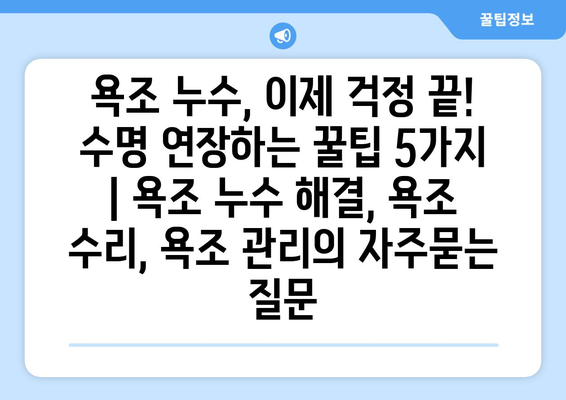 꿀팁정보

욕조 누수, 이제 걱정 끝! 수명 연장하는 꿀팁 5가지 | 욕조 누수 해결, 욕조 수리, 욕조 관리의 자주묻는 질문